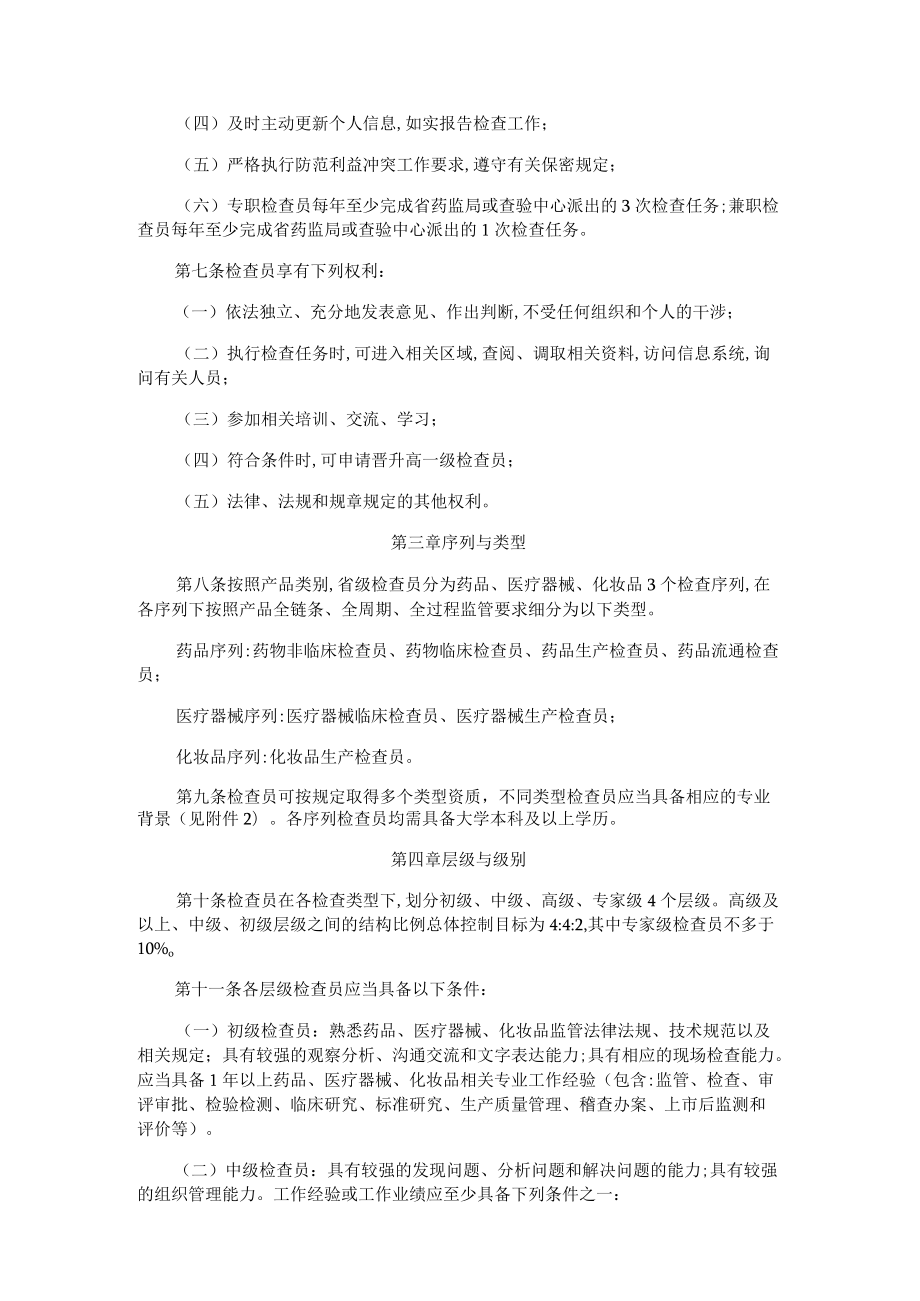 （四）及时主动更新个人信息,如实报告检查工作；

（五）严格执行防范利益冲突工作要求,遵守有关保密规定；

（六）专职检查员每年至少完成省药监局或查验中心派出的3次检查任务;兼职检查员每年至少完成省药监局或查验中心派出的1次检查任务。

第七条检查员享有下列权利：

（一）依法独立、充分地发表意见、作出判断,不受任何组织和个人的干涉；

（二）执行检查任务时,可进入相关区域,查阅、调取相关资料,访问信息系统,询问有关人员；

（三）参加相关培训、交流、学习；

（四）符合条件时,可申请晋升高一级检查员；

（五）法律、法规和规章规定的其他权利。

第三章序列与类型

第八条按照产品类别,省级检查员分为药品、医疗器械、化妆品3个检查序列,在各序列下按照产品全链条、全周期、全过程监管要求细分为以下类型。

药品序列:药物非临床检查员、药物临床检查员、药品生产检查员、药品流通检查员；

医疗器械序列:医疗器械临床检查员、医疗器械生产检查员；

化妆品序列:化妆品生产检查员。

第九条检查员可按规定取得多个类型资质，不同类型检查员应当具备相应的专业背景（见附件2）。各序列检查员均需具备大学本科及以上学历。

第四章层级与级别

第十条检查员在各检查类型下,划分初级、中级、高级、专家级4个层级。高级及以上、中级、初级层级之间的结构比例总体控制目标为4:4:2,其中专家级检查员不多于10%。

第十一条各层级检查员应当具备以下条件：

（一）初级检查员：熟悉药品、医疗器械、化妆品监管法律法规、技术规范以及相关规定；具有较强的观察分析、沟通交流和文字表达能力;具有相应的现场检查能力。应当具备1年以上药品、医疗器械、化妆品相关专业工作经验（包含:监管、检查、审评审批、检验检测、临床研究、标准研究、生产质量管理、稽查办案、上市后监测和评价等）。

（二）中级检查员：具有较强的发现问题、分析问题和解决问题的能力;具有较强的组织管理能力。工作经验或工作业绩应至少具备下列条件之一：